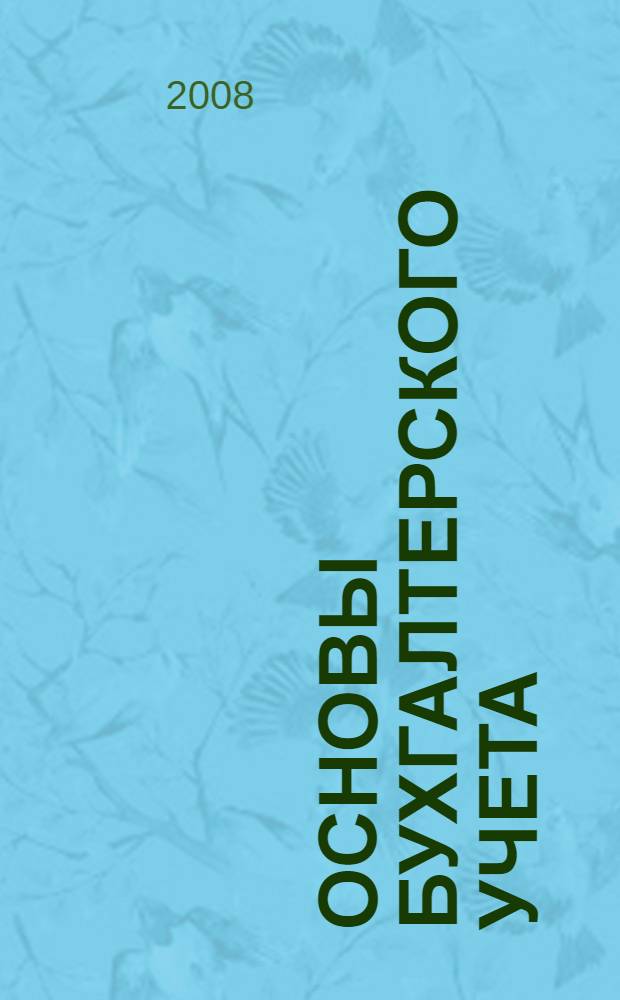 2008

ОСНОВЫ БУХГАЛТЕРСКОГО УЧЕТА